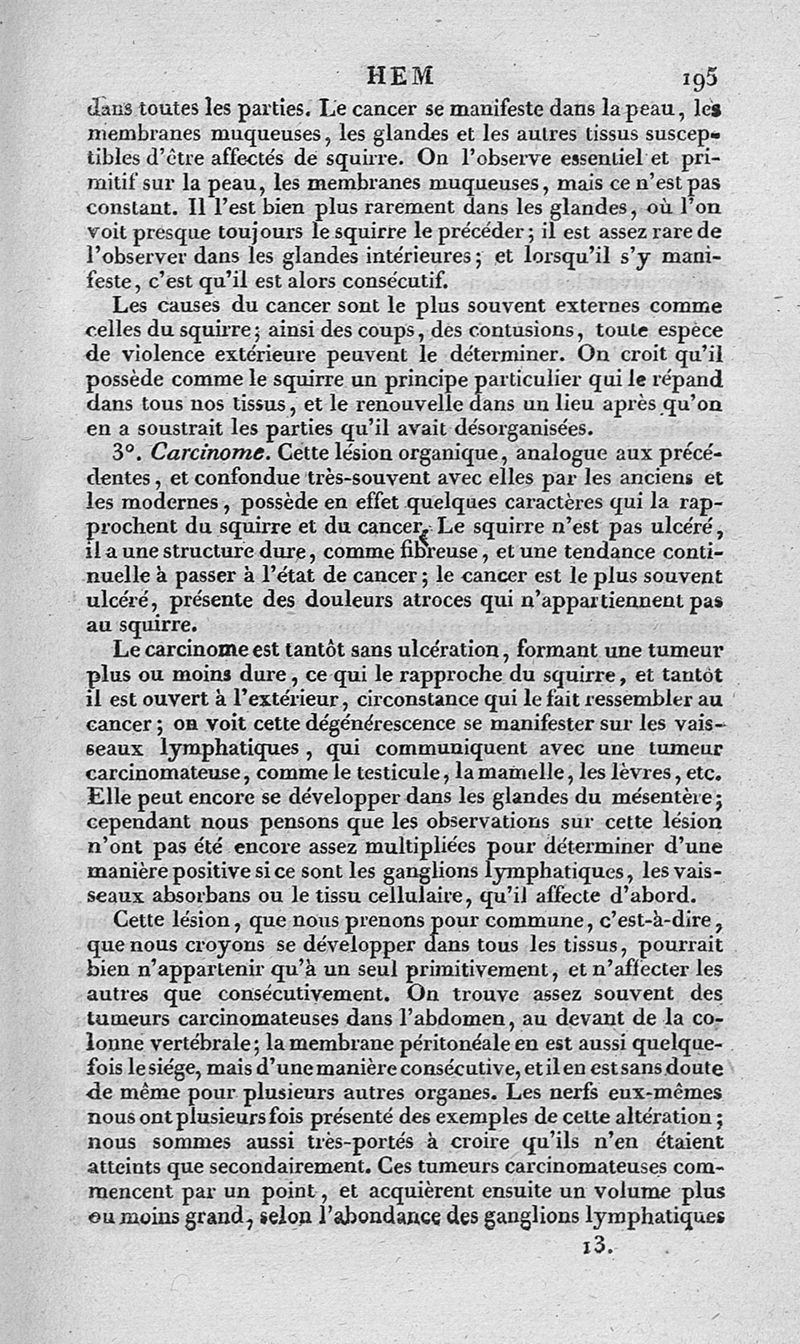 HEM 195

dans toutes les parties. Le cancer se manifeste dans la peau, les membranes muqueuses, les glandes et les autres tissus susceptibles d'être affectés de squirre. On l'observe essentiel et primitif sur la peau, les membranes muqueuses, mais ce n'est pas constant. Il l'est bien plus rarement dans les glandes, où l'on voit presque toujours le squirre le précéder; il est assez rare de l'observer dans les glandes intérieures; et lorsqu'il s'y manifeste, c'est qu'il est alors consécutif.

Les causes du cancer sont le plus souvent externes comme celles du squirre; ainsi des coups, des contusions, toute espèce de violence extérieure peuvent le déterminer. On croit qu'il possède comme le squirre un principe particulier qui le répand dans tous nos tissus, et le renouvelle dans un lieu après qu'on en a soustrait les parties qu'il avait désorganisées.

3°. Carcinome. Cette lésion organique, analogue aux précédentes, et confondue très-souvent avec elles par les anciens et les modernes, possède en effet quelques caractères qui la rapprochent du squirre et du cancer. Le squirre n'est pas ulcéré, il a une structure dure, comme fibreuse, et une tendance continuelle à passer à l'état de cancer; le cancer est le plus souvent ulcéré, présente des douleurs atroces qui n'appartiennent pas au squirre.

Le carcinome est tantôt sans ulcération, formant une tumeur plus ou moins dure, ce qui le rapproche du squirre, et tantôt il est ouvert à l'extérieur, circonstance qui le fait ressembler au cancer; on voit cette dégénérescence se manifester sur les vaisseaux lymphatiques, qui communiquent avec une tumeur carcinomateuse, comme le testicule, la mamelle, les lèvres, etc. Elle peut encore se développer dans les glandes du mésentère; cependant nous pensons que les observations sur cette lésion n'ont pas été encore assez multipliées pour déterminer d'une manière positive si ce sont les ganglions lymphatiques, les vaisseaux absorbans ou le tissu cellulaire, qu'il affecte d'abord.

Cette lésion, que nous prenons pour commune, c'est-à-dire, que nous croyons se développer dans tous les tissus, pourrait bien n'appartenir qu'à un seul primitivement, et n'affecter les autres que consécutivement. On trouve assez souvent des tumeurs carcinomateuses dans l'abdomen, au devant de la colonne vertébrale; la membrane péritonéale en est aussi quelquefois le siége, mais d'une manière consécutive, et il en est sans doute de même pour plusieurs autres organes. Les nerfs eux-mêmes nous ont plusieurs fois présenté des exemples de cette altération; nous sommes aussi très-portés à croire qu'ils n'en étaient atteints que secondairement. Ces tumeurs carcinomateuses commencent par un point, et acquièrent ensuite un volume plus ou moins grand, selon l'abondance des ganglions lymphatiques

13.